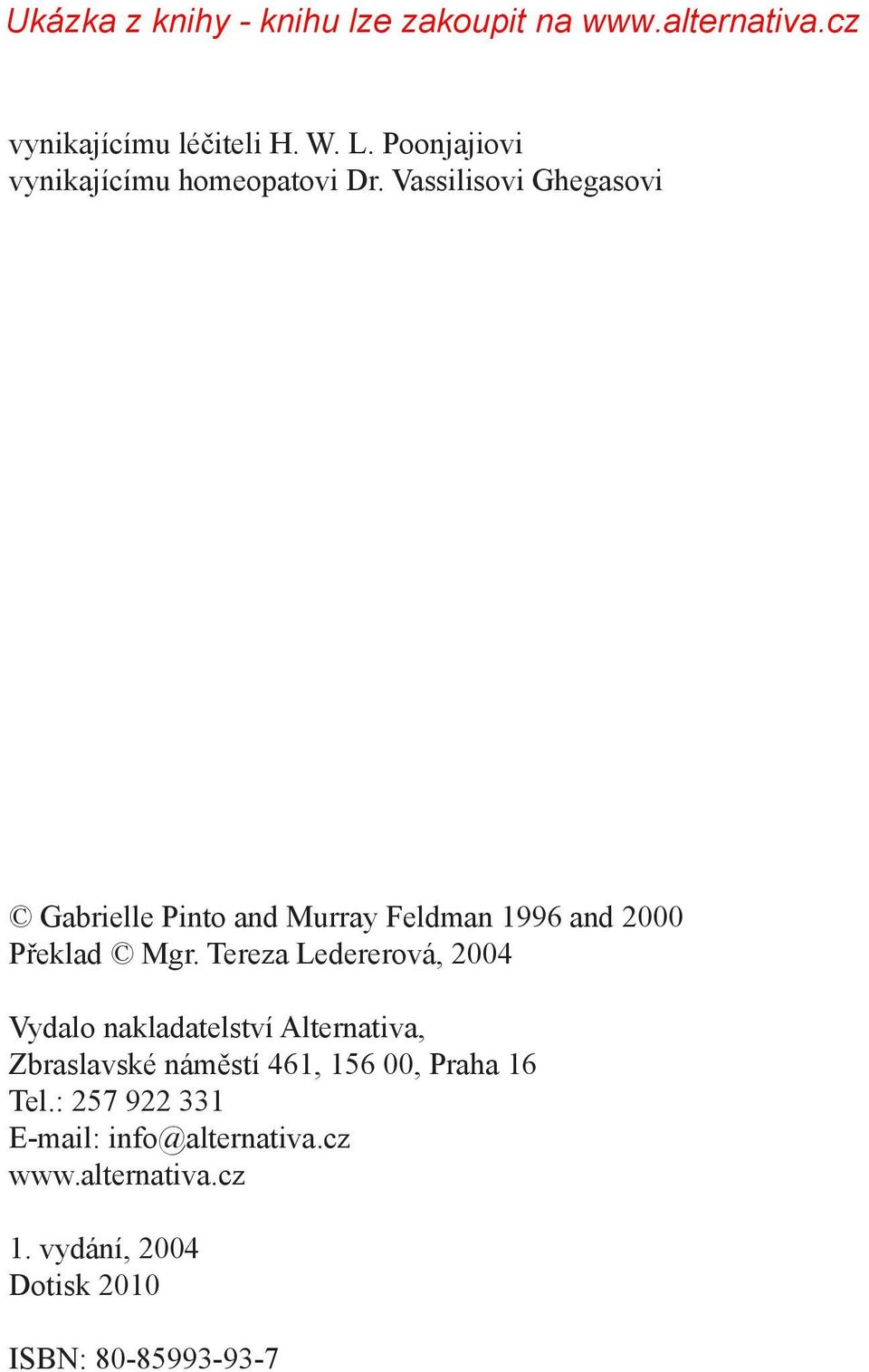 Ukázka z knihy - knihu lze zakoupit na www.alternativa.cz

vynikajícímu léčiteli H. W. L. Poonjajiovi
vynikajícímu homeopatovi Dr. Vassilisovi Ghegasovi

© Gabrielle Pinto and Murray Feldman 1996 and 2000
Překlad © Mgr. Tereza Ledererová, 2004

Vydalo nakladatelství Alternativa,
Zbraslavské náměstí 461, 156 00, Praha 16
Tel.: 257 922 331
E-mail: info@alternativa.cz
www.alternativa.cz

1. vydání, 2004
Dotisk 2010

ISBN: 80-85993-93-7